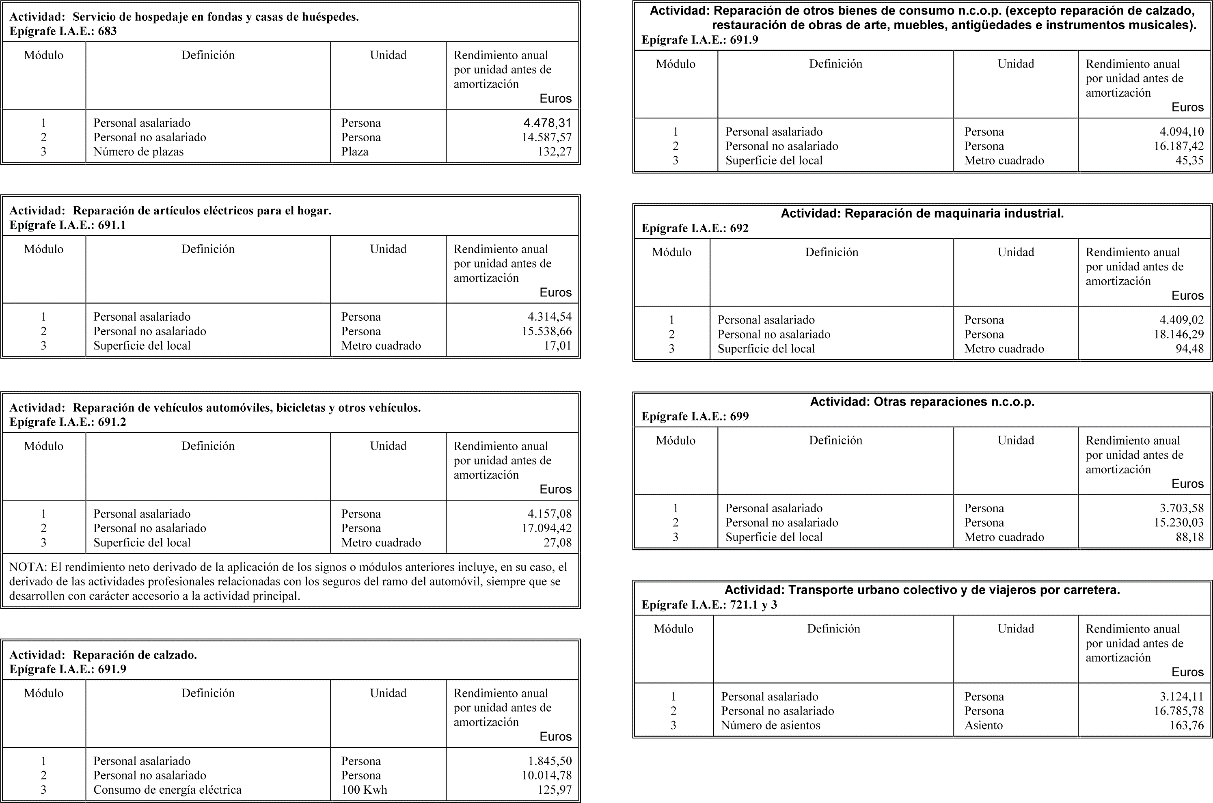 Actividad: Servicio de hospedaje en fondas y casas de huéspedes.
Epígrafe I.A.E.: 683

| Módulo | Definición | Unidad | Rendimiento anual por unidad antes de amortización Euros |
|---|---|---|---|
| 1 | Personal asalariado | Persona | 4.478,31 |
| 2 | Personal no asalariado | Persona | 14.587,57 |
| 3 | Número de plazas | Plaza | 132,27 |

Actividad: Reparación de artículos eléctricos para el hogar.
Epígrafe I.A.E.: 691.1

| Módulo | Definición | Unidad | Rendimiento anual por unidad antes de amortización Euros |
|---|---|---|---|
| 1 | Personal asalariado | Persona | 4.314,54 |
| 2 | Personal no asalariado | Persona | 15.538,66 |
| 3 | Superficie del local | Metro cuadrado | 17,01 |

Actividad: Reparación de vehículos automóviles, bicicletas y otros vehículos.
Epígrafe I.A.E.: 691.2

| Módulo | Definición | Unidad | Rendimiento anual por unidad antes de amortización Euros |
|---|---|---|---|
| 1 | Personal asalariado | Persona | 4.157,08 |
| 2 | Personal no asalariado | Persona | 17.094,42 |
| 3 | Superficie del local | Metro cuadrado | 27,08 |

NOTA: El rendimiento neto derivado de la aplicación de los signos o módulos anteriores incluye, en su caso, el derivado de las actividades profesionales relacionadas con los seguros del ramo del automóvil, siempre que se desarrollen con carácter accesorio a la actividad principal.

Actividad: Reparación de calzado.
Epígrafe I.A.E.: 691.9

| Módulo | Definición | Unidad | Rendimiento anual por unidad antes de amortización Euros |
|---|---|---|---|
| 1 | Personal asalariado | Persona | 1.845,50 |
| 2 | Personal no asalariado | Persona | 10.014,78 |
| 3 | Consumo de energía eléctrica | 100 Kwh | 125,97 |

Actividad: Reparación de otros bienes de consumo n.c.o.p. (excepto reparación de calzado, restauración de obras de arte, muebles, antigüedades e instrumentos musicales).
Epígrafe I.A.E.: 691.9

| Módulo | Definición | Unidad | Rendimiento anual por unidad antes de amortización Euros |
|---|---|---|---|
| 1 | Personal asalariado | Persona | 4.094,10 |
| 2 | Personal no asalariado | Persona | 16.187,42 |
| 3 | Superficie del local | Metro cuadrado | 45,35 |

Actividad: Reparación de maquinaria industrial.
Epígrafe I.A.E.: 692

| Módulo | Definición | Unidad | Rendimiento anual por unidad antes de amortización Euros |
|---|---|---|---|
| 1 | Personal asalariado | Persona | 4.409,02 |
| 2 | Personal no asalariado | Persona | 18.146,29 |
| 3 | Superficie del local | Metro cuadrado | 94,48 |

Actividad: Otras reparaciones n.c.o.p.
Epígrafe I.A.E.: 699

| Módulo | Definición | Unidad | Rendimiento anual por unidad antes de amortización Euros |
|---|---|---|---|
| 1 | Personal asalariado | Persona | 3.703,58 |
| 2 | Personal no asalariado | Persona | 15.230,03 |
| 3 | Superficie del local | Metro cuadrado | 88,18 |

Actividad: Transporte urbano colectivo y de viajeros por carretera.
Epígrafe I.A.E.: 721.1 y 3

| Módulo | Definición | Unidad | Rendimiento anual por unidad antes de amortización Euros |
|---|---|---|---|
| 1 | Personal asalariado | Persona | 3.124,11 |
| 2 | Personal no asalariado | Persona | 16.785,78 |
| 3 | Número de asientos | Asiento | 163,76 |